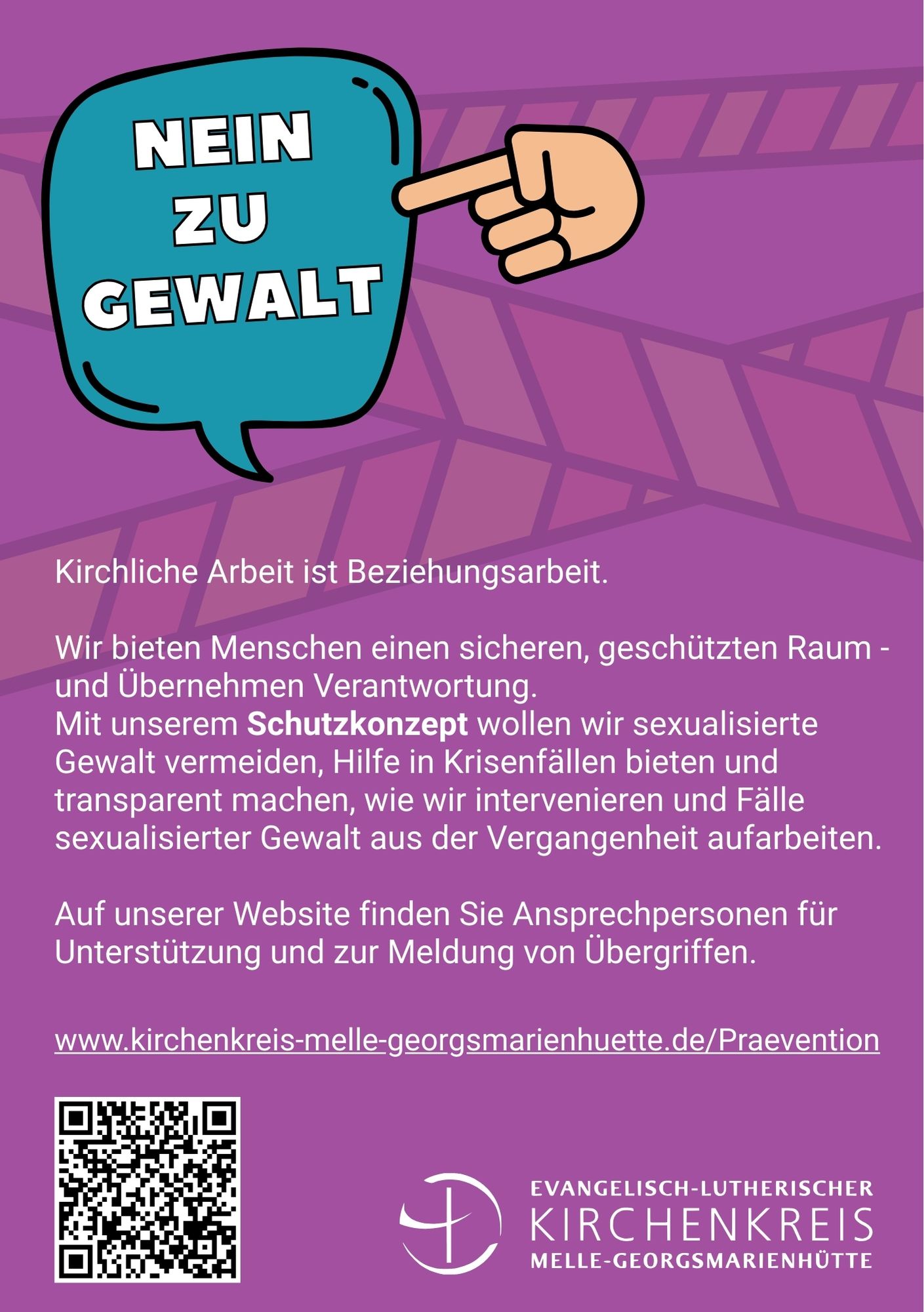 NEIN
ZU
GEWALT

Kirchliche Arbeit ist Beziehungsarbeit.

Wir bieten Menschen einen sicheren, geschützten Raum - und Übernehmen Verantwortung.
Mit unserem Schutzkonzept wollen wir sexualisierte Gewalt vermeiden, Hilfe in Krisenfällen bieten und transparent machen, wie wir intervenieren und Fälle sexualisierter Gewalt aus der Vergangenheit aufarbeiten.

Auf unserer Website finden Sie Ansprechpersonen für Unterstützung und zur Meldung von Übergriffen.

www.kirchenkreis-melle-georgsmarienhuette.de/Praevention

EVANGELISCH-LUTHERISCHER
KIRCHENKREIS
MELLE-GEORGSMARIENHÜTTE